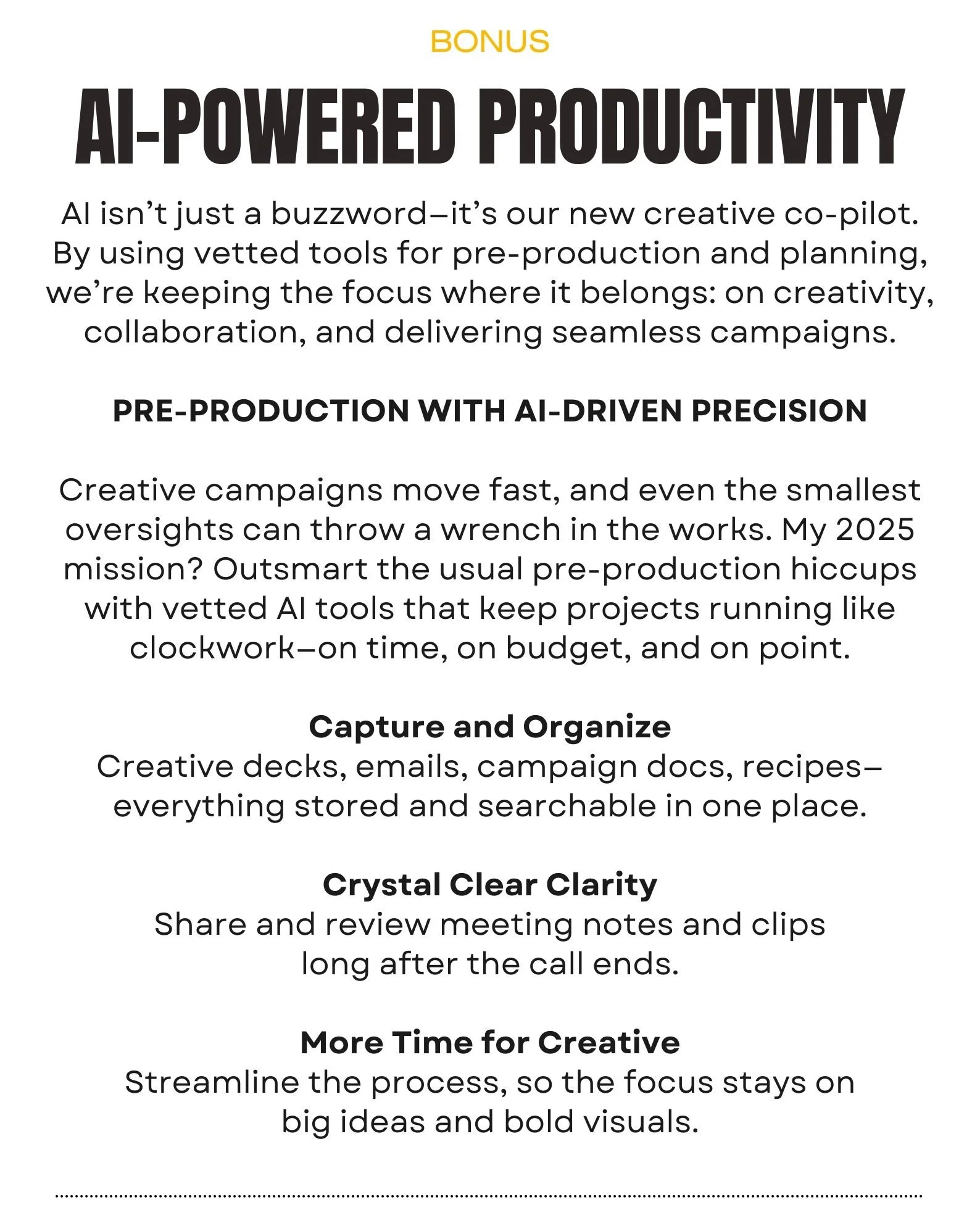 BONUS

AI-POWERED PRODUCTIVITY

AI isn't just a buzzword–it's our new creative co-pilot. By using vetted tools for pre-production and planning, we're keeping the focus where it belongs: on creativity, collaboration, and delivering seamless campaigns.

PRE-PRODUCTION WITH AI-DRIVEN PRECISION

Creative campaigns move fast, and even the smallest oversights can throw a wrench in the works. My 2025 mission? Outsmart the usual pre-production hiccups with vetted AI tools that keep projects running like clockwork–on time, on budget, and on point.

Capture and Organize
Creative decks, emails, campaign docs, recipes–everything stored and searchable in one place.

Crystal Clear Clarity
Share and review meeting notes and clips long after the call ends.

More Time for Creative
Streamline the process, so the focus stays on big ideas and bold visuals.